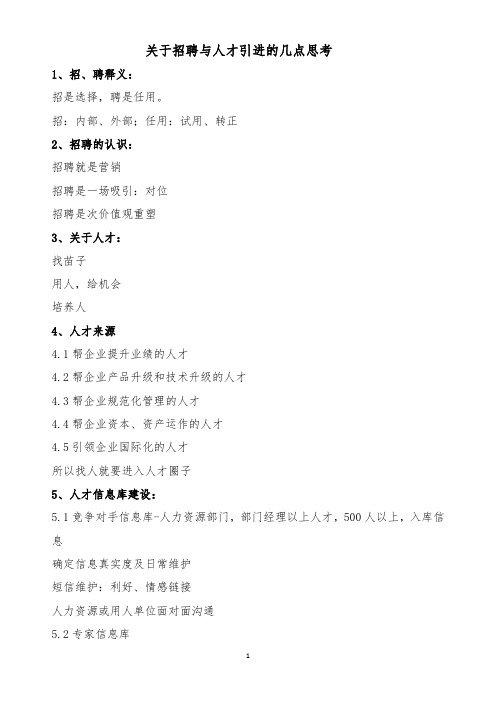 关于招聘与人才引进的几点思考

1、招、聘释义：

招是选择，聘是任用。

招：内部、外部；任用：试用、转正

2、招聘的认识：

招聘就是营销

招聘是一场吸引：对位

招聘是次价值观重塑

3、关于人才：

找苗子

用人，给机会

培养人

4、人才来源

4.1 帮企业提升业绩的人才

4.2 帮企业产品升级和技术升级的人才

4.3 帮企业规范化管理的人才

4.4 帮企业资本、资产运作的人才

4.5 引领企业国际化的人才

所以找人就要进入人才圈子

5、人才信息库建设：

5.1 竞争对手信息库-人力资源部门，部门经理以上人才，500 人以上，入库信息

确定信息真实度及日常维护

短信维护：利好、情感链接

人力资源或用人单位面对面沟通

5.2 专家信息库

1